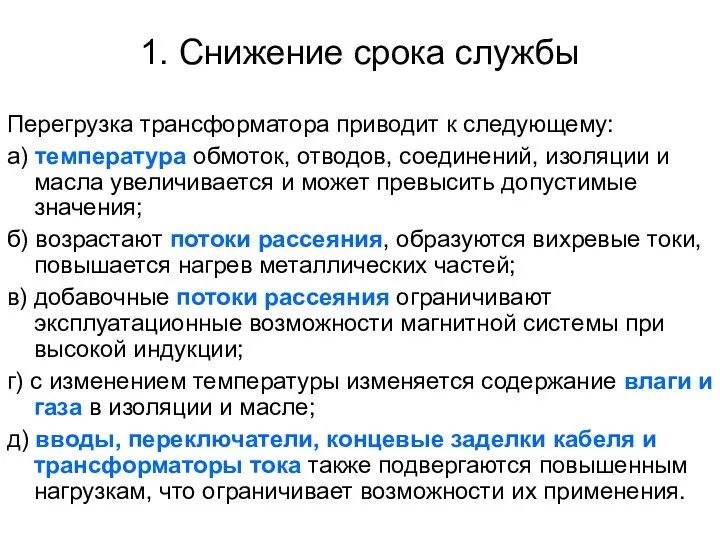 1. Снижение срока службы

Перегрузка трансформатора приводит к следующему:

а) температура обмоток, отводов, соединений, изоляции и масла увеличивается и может превысить допустимые значения;

б) возрастают потоки рассеяния, образуются вихревые токи, повышается нагрев металлических частей;

в) добавочные потоки рассеяния ограничивают эксплуатационные возможности магнитной системы при высокой индукции;

г) с изменением температуры изменяется содержание влаги и газа в изоляции и масле;

д) вводы, переключатели, концевые заделки кабеля и трансформаторы тока также подвергаются повышенным нагрузкам, что ограничивает возможности их применения.